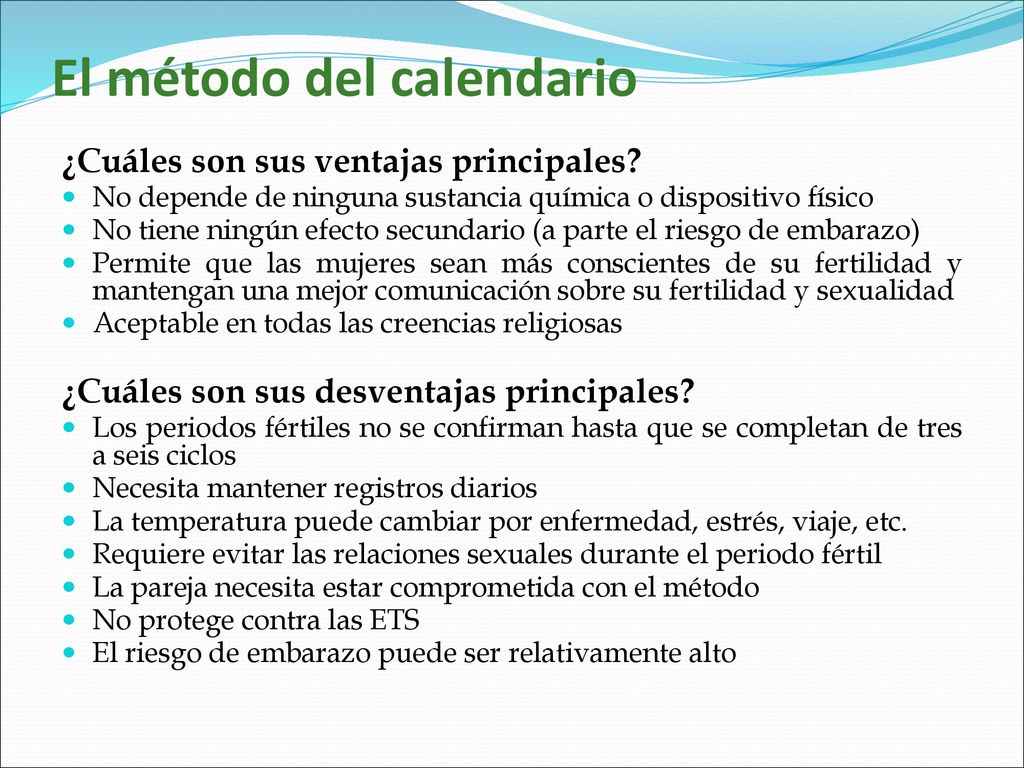 El método del calendario

¿Cuáles son sus ventajas principales?
- No depende de ninguna sustancia química o dispositivo físico
- No tiene ningún efecto secundario (a parte el riesgo de embarazo)
- Permite que las mujeres sean más conscientes de su fertilidad y mantengan una mejor comunicación sobre su fertilidad y sexualidad
- Aceptable en todas las creencias religiosas

¿Cuáles son sus desventajas principales?
- Los periodos fértiles no se confirman hasta que se completan de tres a seis ciclos
- Necesita mantener registros diarios
- La temperatura puede cambiar por enfermedad, estrés, viaje, etc.
- Requiere evitar las relaciones sexuales durante el periodo fértil
- La pareja necesita estar comprometida con el método
- No protege contra las ETS
- El riesgo de embarazo puede ser relativamente alto